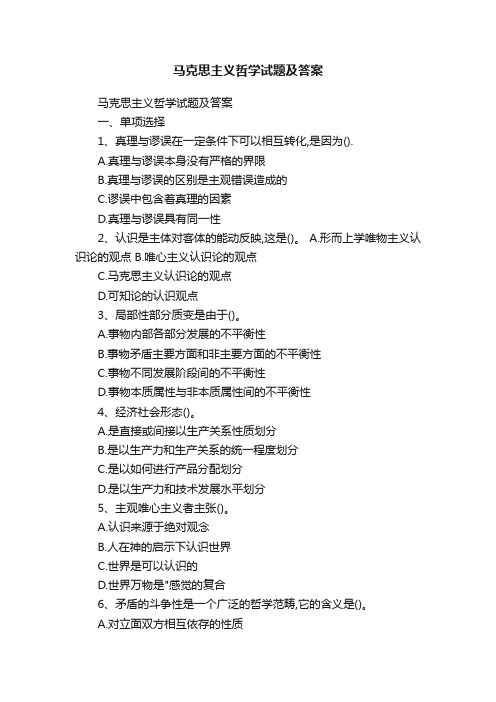 马克思主义哲学试题及答案

马克思主义哲学试题及答案

一、单项选择

1、真理与谬误在一定条件下可以相互转化,是因为().

A.真理与谬误本身没有严格的界限

B.真理与谬误的区别是主观错误造成的

C.谬误中包含着真理的因素

D.真理与谬误具有同一性

2、认识是主体对客体的能动反映,这是()。 A.形而上学唯物主义认识论的观点 B.唯心主义认识论的观点

C.马克思主义认识论的观点

D.可知论的认识观点

3、局部性部分质变是由于()。

A.事物内部各部分发展的不平衡性

B.事物矛盾主要方面和非主要方面的不平衡性

C.事物不同发展阶段间的不平衡性

D.事物本质属性与非本质属性间的不平衡性

4、经济社会形态()。

A.是直接或间接以生产关系性质划分

B.是以生产力和生产关系的统一程度划分

C.是以如何进行产品分配划分

D.是以生产力和技术发展水平划分

5、主观唯心主义者主张()。

A.认识来源于绝对观念

B.人在神的启示下认识世界

C.世界是可以认识的

D.世界万物是"感觉的复合

6、矛盾的斗争性是一个广泛的哲学范畴,它的含义是()。

A.对立面双方相互依存的性质